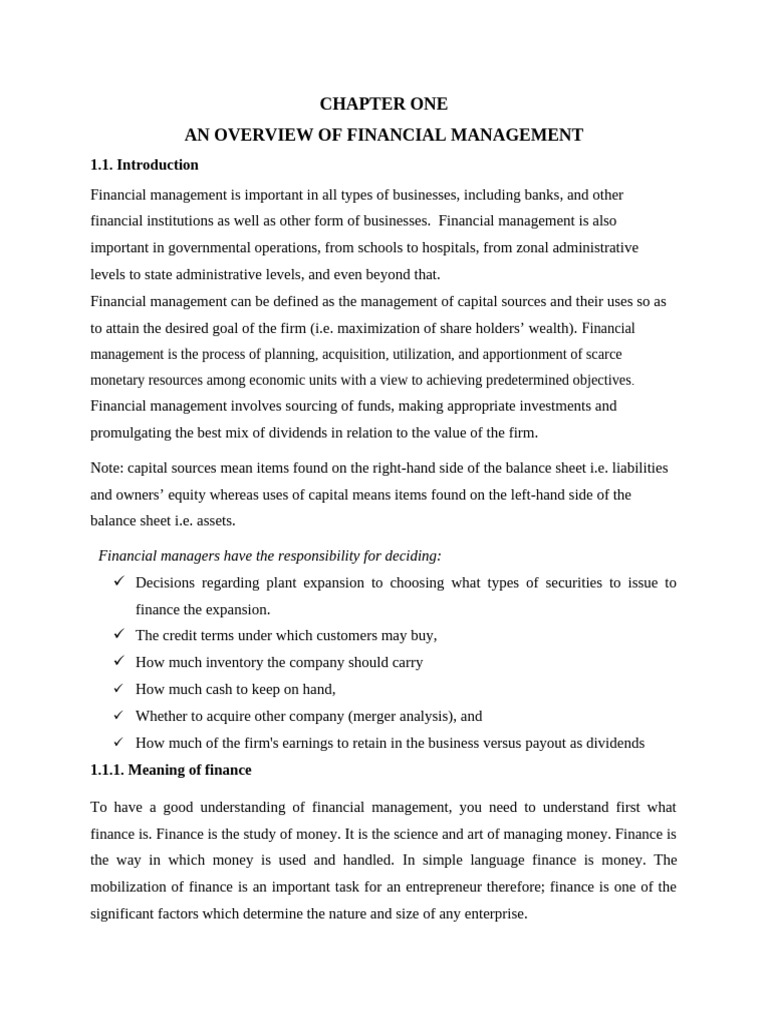 CHAPTER ONE

AN OVERVIEW OF FINANCIAL MANAGEMENT

1.1. Introduction

Financial management is important in all types of businesses, including banks, and other financial institutions as well as other form of businesses. Financial management is also important in governmental operations, from schools to hospitals, from zonal administrative levels to state administrative levels, and even beyond that.
Financial management can be defined as the management of capital sources and their uses so as to attain the desired goal of the firm (i.e. maximization of share holders' wealth). Financial management is the process of planning, acquisition, utilization, and apportionment of scarce monetary resources among economic units with a view to achieving predetermined objectives. Financial management involves sourcing of funds, making appropriate investments and promulgating the best mix of dividends in relation to the value of the firm.

Note: capital sources mean items found on the right-hand side of the balance sheet i.e. liabilities and owners' equity whereas uses of capital means items found on the left-hand side of the balance sheet i.e. assets.

Financial managers have the responsibility for deciding:

✓ Decisions regarding plant expansion to choosing what types of securities to issue to finance the expansion.
✓ The credit terms under which customers may buy,
✓ How much inventory the company should carry
✓ How much cash to keep on hand,
✓ Whether to acquire other company (merger analysis), and
✓ How much of the firm's earnings to retain in the business versus payout as dividends

1.1.1. Meaning of finance

To have a good understanding of financial management, you need to understand first what finance is. Finance is the study of money. It is the science and art of managing money. Finance is the way in which money is used and handled. In simple language finance is money. The mobilization of finance is an important task for an entrepreneur therefore; finance is one of the significant factors which determine the nature and size of any enterprise.